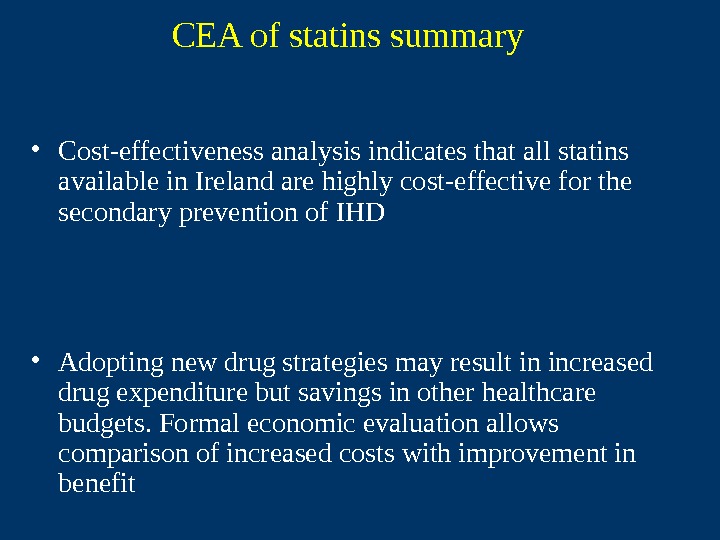 CEA of statins summary

• Cost-effectiveness analysis indicates that all statins available in Ireland are highly cost-effective for the secondary prevention of IHD

• Adopting new drug strategies may result in increased drug expenditure but savings in other healthcare budgets. Formal economic evaluation allows comparison of increased costs with improvement in benefit